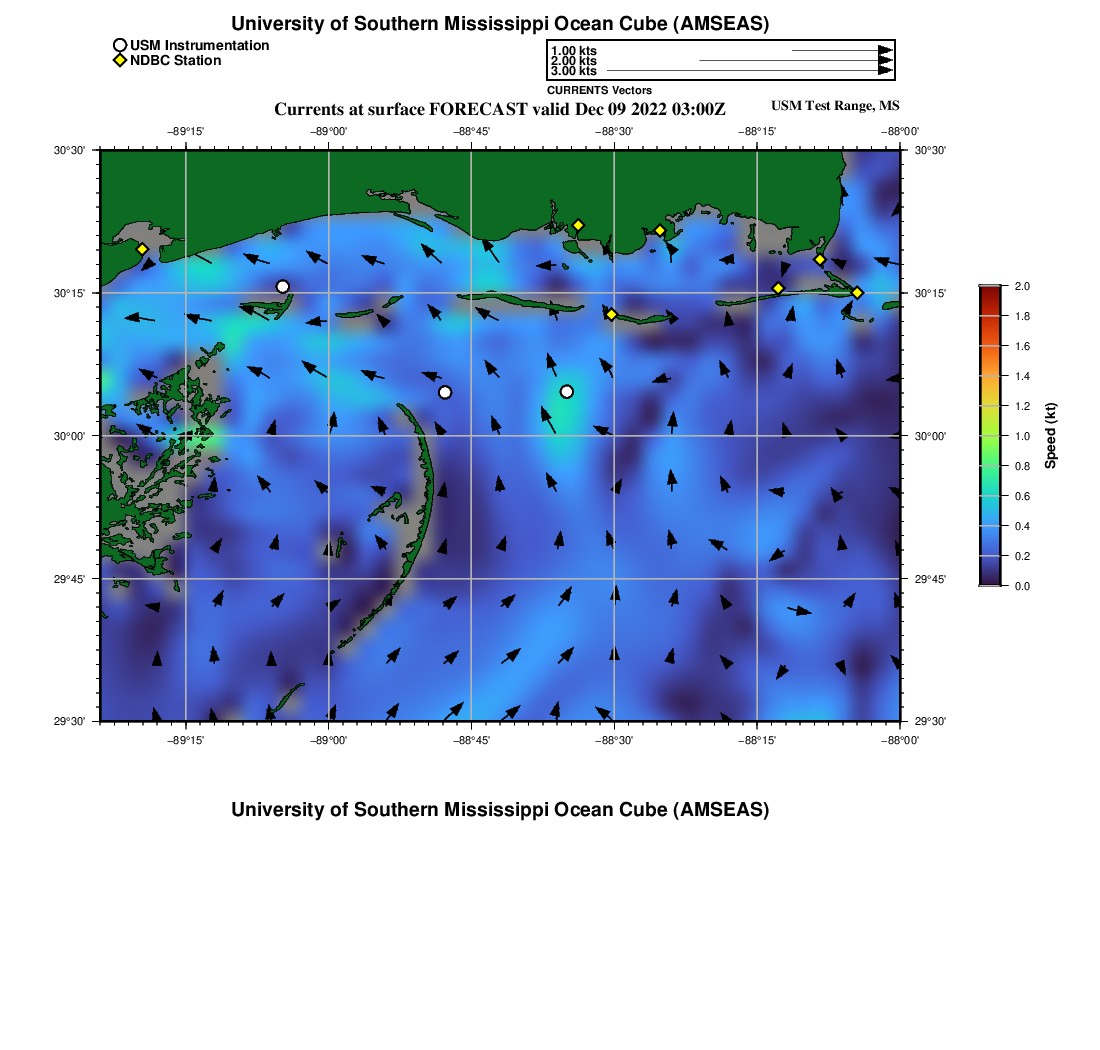 University of Southern Mississippi Ocean Cube (AMSEAS)

USM Instrumentation
NDBC Station

1.00 kts
2.00 kts
3.00 kts
CURRENTS Vectors

Currents at surface FORECAST valid Dec 09 2022 03:00Z

USM Test Range, MS

−89°15' −89°00' −88°45' −88°30' −88°15' −88°00'

30°30' 30°15' 30°00' 29°45' 29°30'

30°30' 30°15' 30°00' 29°45' 29°30'

−89°15' −89°00' −88°45' −88°30' −88°15' −88°00'

2.0 1.8 1.6 1.4 1.2 1.0 0.8 0.6 0.4 0.2 0.0

Speed (kt)

University of Southern Mississippi Ocean Cube (AMSEAS)